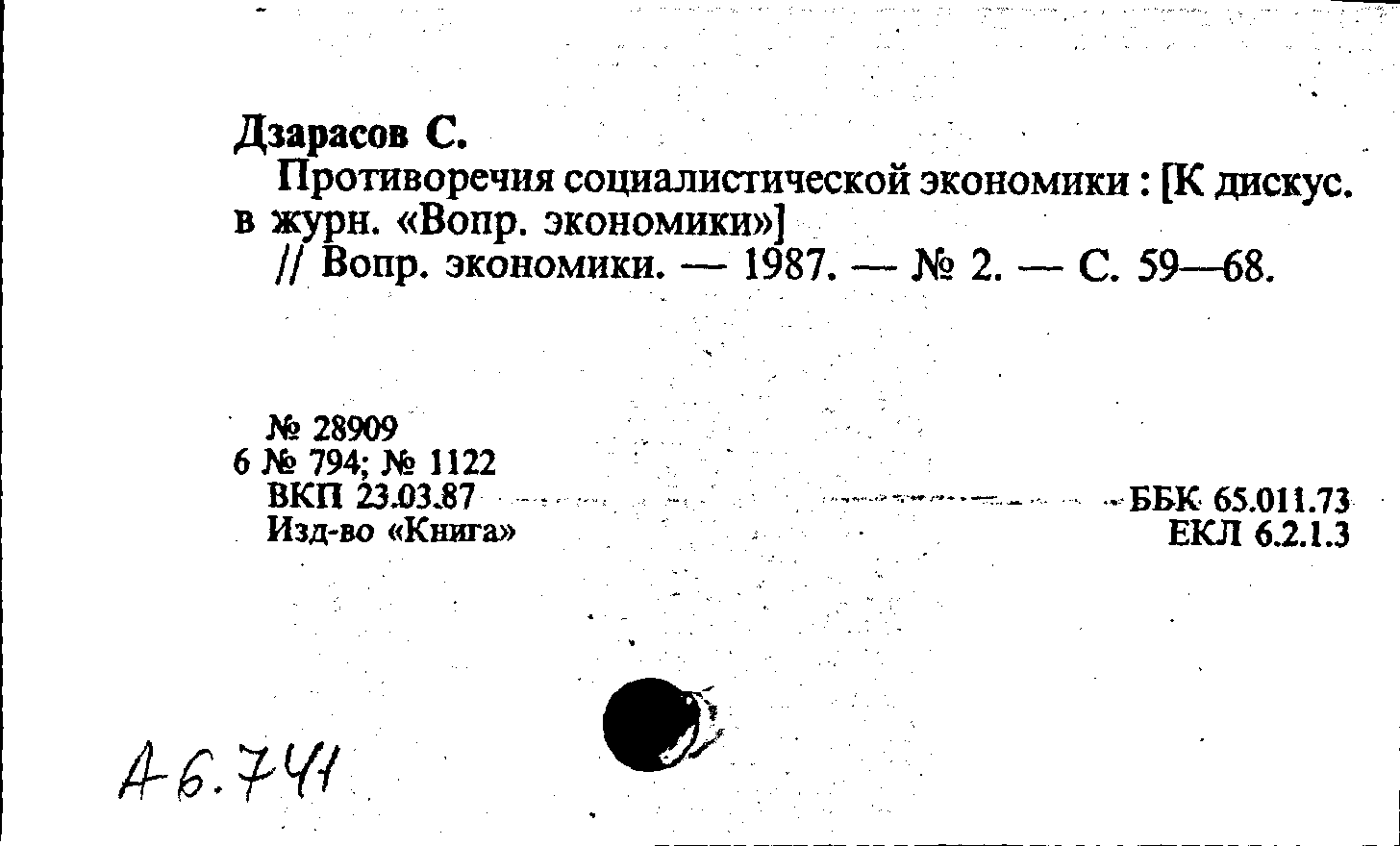 Дзарасов С.
Противоречия социалистической экономики : [К дискус. в журн. «Вопр. экономики»]
// Вопр. экономики. — 1987. — № 2. — С. 59—68.

№ 28909
6 № 794; № 1122
ВКП 23.03.87
Изд-во «Книга»

ББК 65.011.73
ЕКЛ 6.2.1.3

А6.741